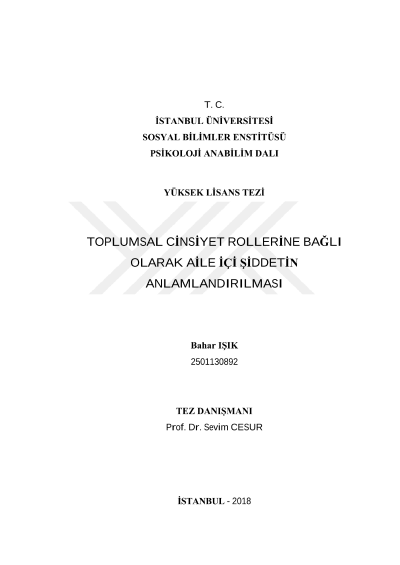 T. C.
İSTANBUL ÜNİVERSİTESİ
SOSYAL BİLİMLER ENSTİTÜSÜ
PSİKOLOJİ ANABİLİM DALI

YÜKSEK LİSANS TEZİ

TOPLUMSAL CİNSİYET ROLLERİNE BAĞLI OLARAK AİLE İÇİ ŞİDDETİN ANLAMLANDIRILMASI

Bahar IŞIK
2501130892

TEZ DANIŞMANI
Prof. Dr. Sevim CESUR

İSTANBUL - 2018